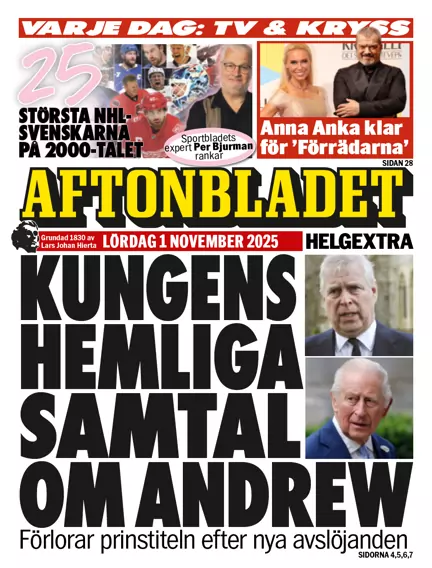 VARJE DAG: TV & KRYSS

25 STÖRSTA NHL-SVENSKARNA PÅ 2000-TALET

Sportbladets expert Per Bjurman rankar

Anna Anka klar för 'Förrädarna'

SIDAN 28

AFTONBLADET

Grundad 1830 av Lars Johan Hierta

LÖRDAG 1 NOVEMBER 2025

HELGEXTRA

KUNGENS HEMLIGA SAMTAL OM ANDREW

Förlorar prinstiteln efter nya avslöjanden

SIDORNA 4,5,6,7